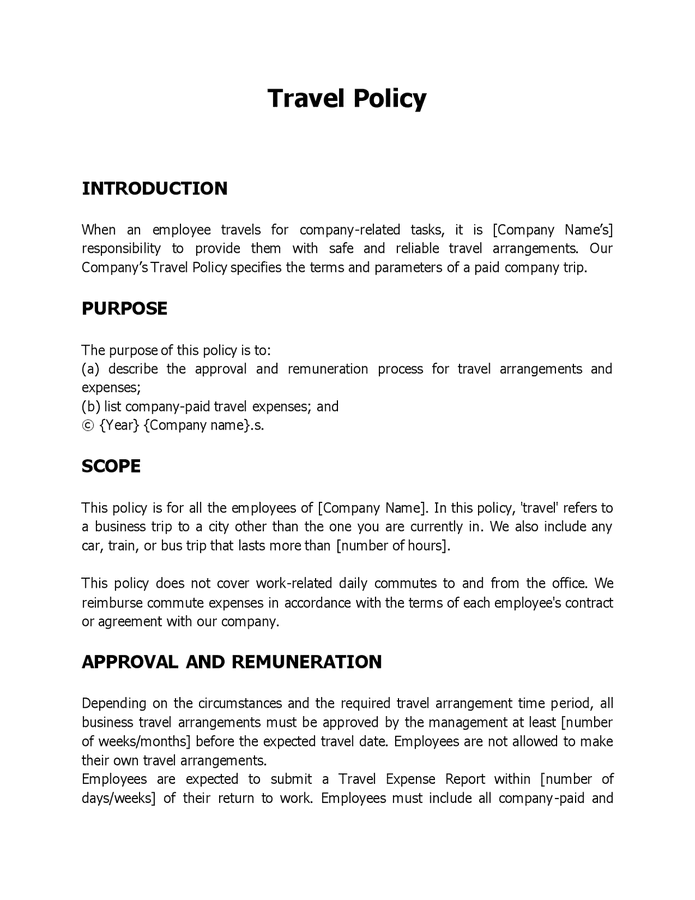 Travel Policy

INTRODUCTION

When an employee travels for company-related tasks, it is [Company Name's] responsibility to provide them with safe and reliable travel arrangements. Our Company's Travel Policy specifies the terms and parameters of a paid company trip.

PURPOSE

The purpose of this policy is to:
(a) describe the approval and remuneration process for travel arrangements and expenses;
(b) list company-paid travel expenses; and
© {Year} {Company name}.s.

SCOPE

This policy is for all the employees of [Company Name]. In this policy, 'travel' refers to a business trip to a city other than the one you are currently in. We also include any car, train, or bus trip that lasts more than [number of hours].

This policy does not cover work-related daily commutes to and from the office. We reimburse commute expenses in accordance with the terms of each employee's contract or agreement with our company.

APPROVAL AND REMUNERATION

Depending on the circumstances and the required travel arrangement time period, all business travel arrangements must be approved by the management at least [number of weeks/months] before the expected travel date. Employees are not allowed to make their own travel arrangements.
Employees are expected to submit a Travel Expense Report within [number of days/weeks] of their return to work. Employees must include all company-paid and